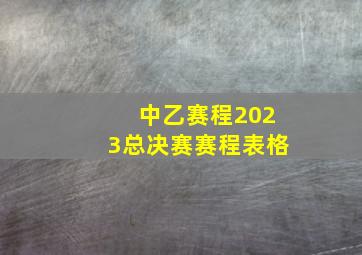 中乙赛程2023总决赛赛程表格